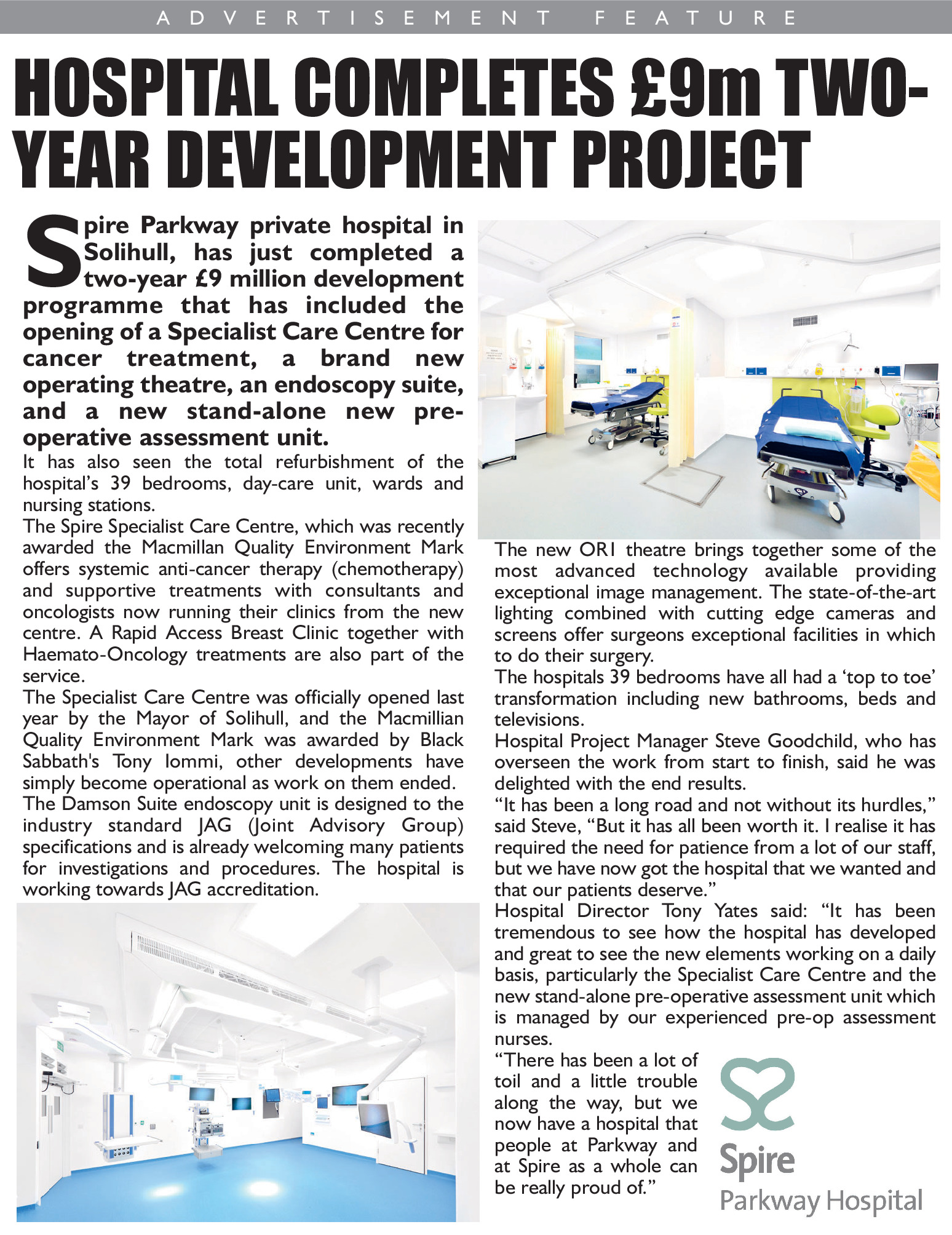 ADVERTISEMENT FEATURE

HOSPITAL COMPLETES £9m TWO-YEAR DEVELOPMENT PROJECT

Spire Parkway private hospital in Solihull, has just completed a two-year £9 million development programme that has included the opening of a Specialist Care Centre for cancer treatment, a brand new operating theatre, an endoscopy suite, and a new stand-alone new pre-operative assessment unit.

It has also seen the total refurbishment of the hospital's 39 bedrooms, day-care unit, wards and nursing stations.

The Spire Specialist Care Centre, which was recently awarded the Macmillan Quality Environment Mark offers systemic anti-cancer therapy (chemotherapy) and supportive treatments with consultants and oncologists now running their clinics from the new centre. A Rapid Access Breast Clinic together with Haemato-Oncology treatments are also part of the service.

The Specialist Care Centre was officially opened last year by the Mayor of Solihull, and the Macmillian Quality Environment Mark was awarded by Black Sabbath's Tony Iommi, other developments have simply become operational as work on them ended.

The Damson Suite endoscopy unit is designed to the industry standard JAG (Joint Advisory Group) specifications and is already welcoming many patients for investigations and procedures. The hospital is working towards JAG accreditation.

The new OR1 theatre brings together some of the most advanced technology available providing exceptional image management. The state-of-the-art lighting combined with cutting edge cameras and screens offer surgeons exceptional facilities in which to do their surgery.

The hospitals 39 bedrooms have all had a 'top to toe' transformation including new bathrooms, beds and televisions.

Hospital Project Manager Steve Goodchild, who has overseen the work from start to finish, said he was delighted with the end results.

"It has been a long road and not without its hurdles," said Steve, "But it has all been worth it. I realise it has required the need for patience from a lot of our staff, but we have now got the hospital that we wanted and that our patients deserve."

Hospital Director Tony Yates said: "It has been tremendous to see how the hospital has developed and great to see the new elements working on a daily basis, particularly the Specialist Care Centre and the new stand-alone pre-operative assessment unit which is managed by our experienced pre-op assessment nurses.

"There has been a lot of toil and a little trouble along the way, but we now have a hospital that people at Parkway and at Spire as a whole can be really proud of."

Spire
Parkway Hospital